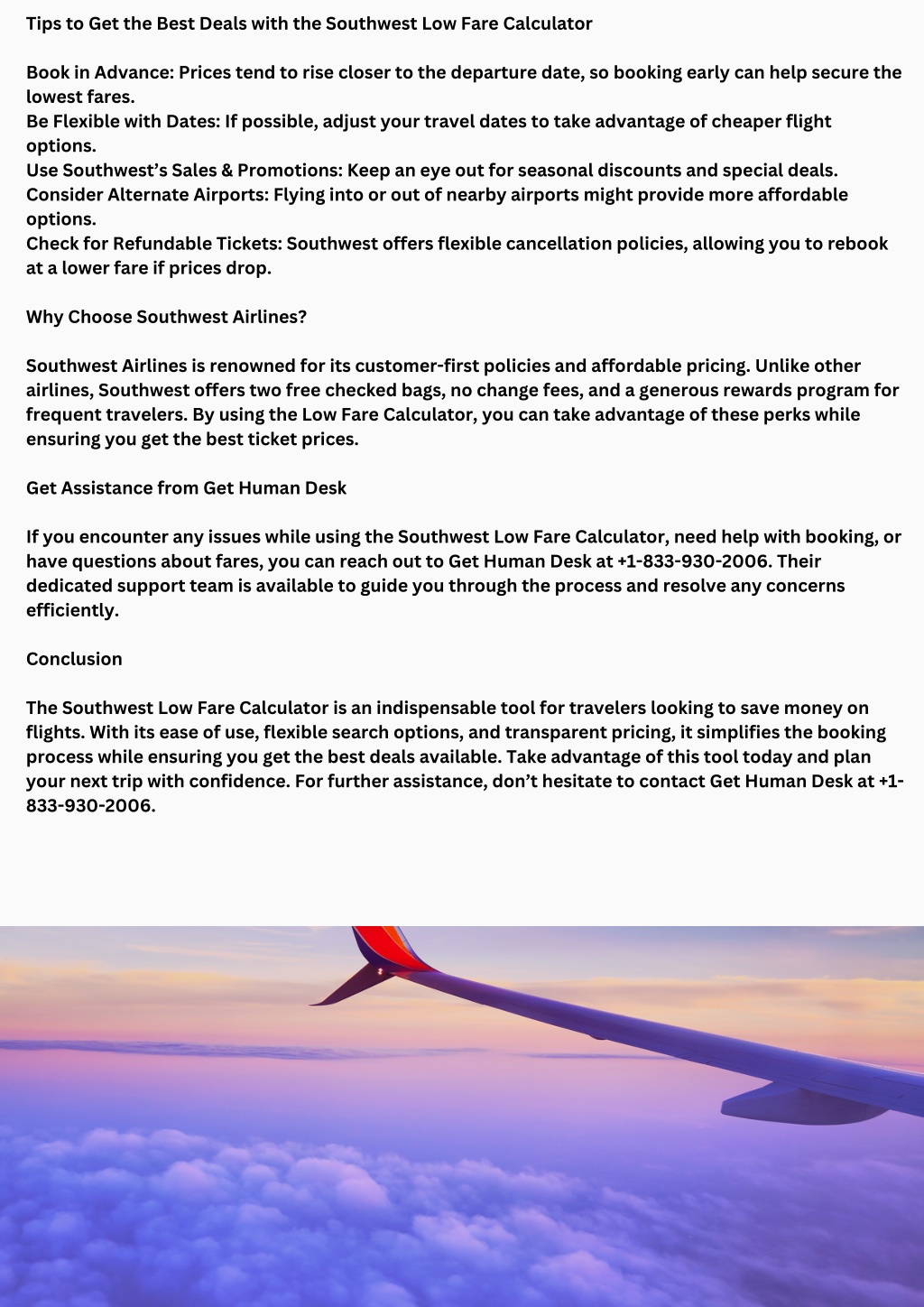 Tips to Get the Best Deals with the Southwest Low Fare Calculator

Book in Advance: Prices tend to rise closer to the departure date, so booking early can help secure the lowest fares.
Be Flexible with Dates: If possible, adjust your travel dates to take advantage of cheaper flight options.
Use Southwest's Sales & Promotions: Keep an eye out for seasonal discounts and special deals.
Consider Alternate Airports: Flying into or out of nearby airports might provide more affordable options.
Check for Refundable Tickets: Southwest offers flexible cancellation policies, allowing you to rebook at a lower fare if prices drop.

Why Choose Southwest Airlines?

Southwest Airlines is renowned for its customer-first policies and affordable pricing. Unlike other airlines, Southwest offers two free checked bags, no change fees, and a generous rewards program for frequent travelers. By using the Low Fare Calculator, you can take advantage of these perks while ensuring you get the best ticket prices.

Get Assistance from Get Human Desk

If you encounter any issues while using the Southwest Low Fare Calculator, need help with booking, or have questions about fares, you can reach out to Get Human Desk at +1-833-930-2006. Their dedicated support team is available to guide you through the process and resolve any concerns efficiently.

Conclusion

The Southwest Low Fare Calculator is an indispensable tool for travelers looking to save money on flights. With its ease of use, flexible search options, and transparent pricing, it simplifies the booking process while ensuring you get the best deals available. Take advantage of this tool today and plan your next trip with confidence. For further assistance, don't hesitate to contact Get Human Desk at +1-833-930-2006.